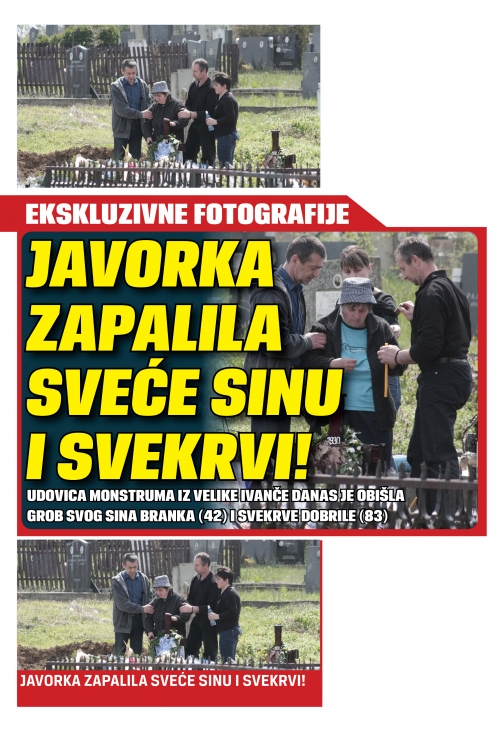 EKSKLUZIVNE FOTOGRAFIJE

JAVORKA ZAPALILA SVEĆE SINU I SVEKRVI!

UDOVICA MONSTRUMA IZ VELIKE IVANČE DANAS JE OBIŠLA GROB SVOG SINA BRANKA (42) I SVEKRVE DOBRILE (83)

JAVORKA ZAPALILA SVEĆE SINU I SVEKRVI!